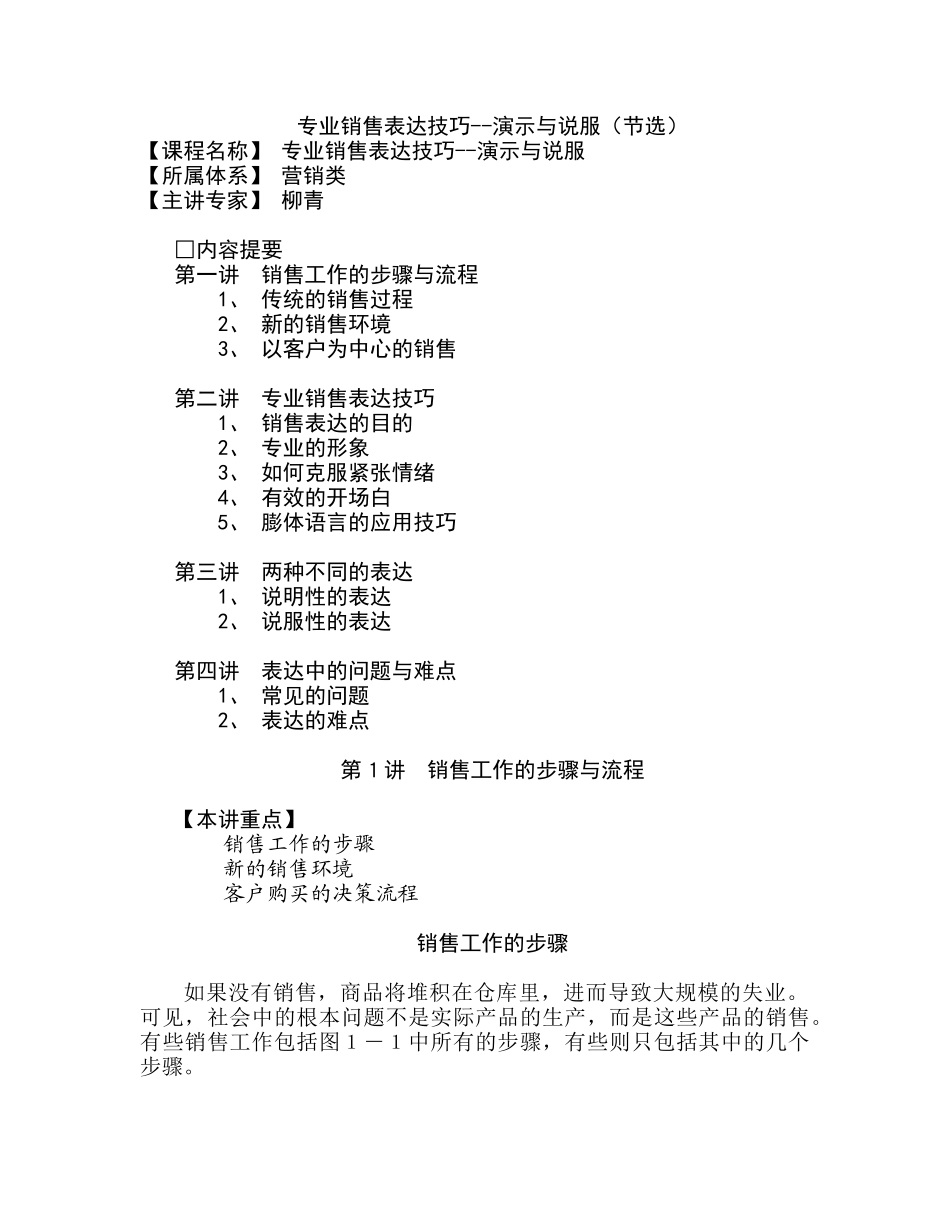 专业销售表达技巧--演示与说服（节选）
【课程名称】 专业销售表达技巧--演示与说服
【所属体系】 营销类
【主讲专家】 柳青

□内容提要
第一讲 销售工作的步骤与流程
1、 传统的销售过程
2、 新的销售环境
3、 以客户为中心的销售

第二讲 专业销售表达技巧
1、 销售表达的目的
2、 专业的形象
3、 如何克服紧张情绪
4、 有效的开场白
5、 膨体语言的应用技巧

第三讲 两种不同的表达
1、 说明性的表达
2、 说服性的表达

第四讲 表达中的问题与难点
1、 常见的问题
2、 表达的难点

第 1 讲 销售工作的步骤与流程

【本讲重点】
销售工作的步骤
新的销售环境
客户购买的决策流程

销售工作的步骤

如果没有销售，商品将堆积在仓库里，进而导致大规模的失业。可见，社会中的根本问题不是实际产品的生产，而是这些产品的销售。有些销售工作包括图 1 － 1 中所有的步骤，有些则只包括其中的几个步骤。